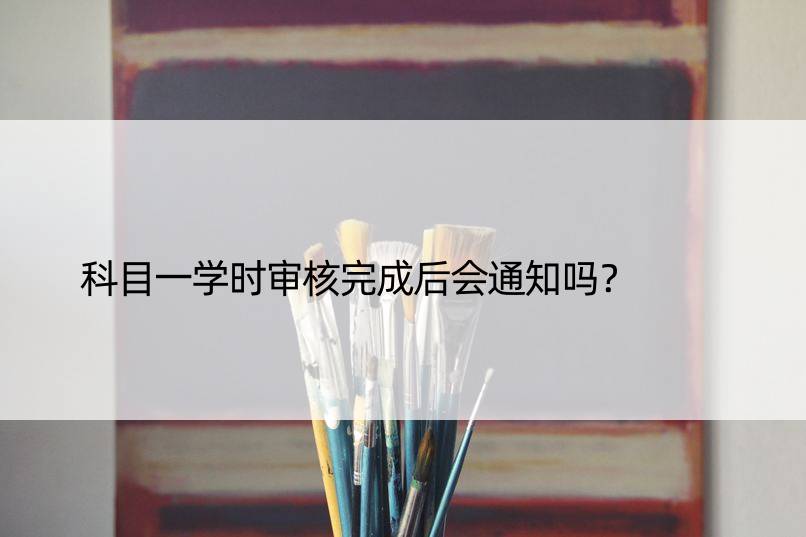 科目一学时审核完成后会通知吗?